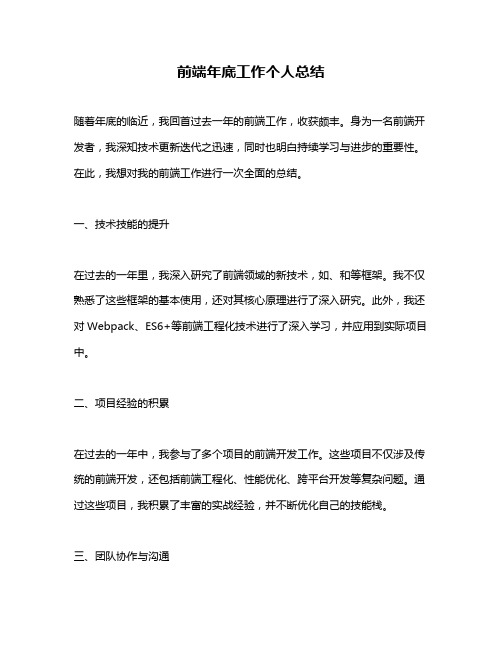 前端年底工作个人总结

随着年底的临近，我回首过去一年的前端工作，收获颇丰。身为一名前端开发者，我深知技术更新迭代之迅速，同时也明白持续学习与进步的重要性。在此，我想对我的前端工作进行一次全面的总结。

一、技术技能的提升

在过去的一年里，我深入研究了前端领域的新技术，如、和等框架。我不仅熟悉了这些框架的基本使用，还对其核心原理进行了深入研究。此外，我还对 Webpack、ES6+等前端工程化技术进行了深入学习，并应用到实际项目中。

二、项目经验的积累

在过去的一年中，我参与了多个项目的前端开发工作。这些项目不仅涉及传统的前端开发，还包括前端工程化、性能优化、跨平台开发等复杂问题。通过这些项目，我积累了丰富的实战经验，并不断优化自己的技能栈。

三、团队协作与沟通